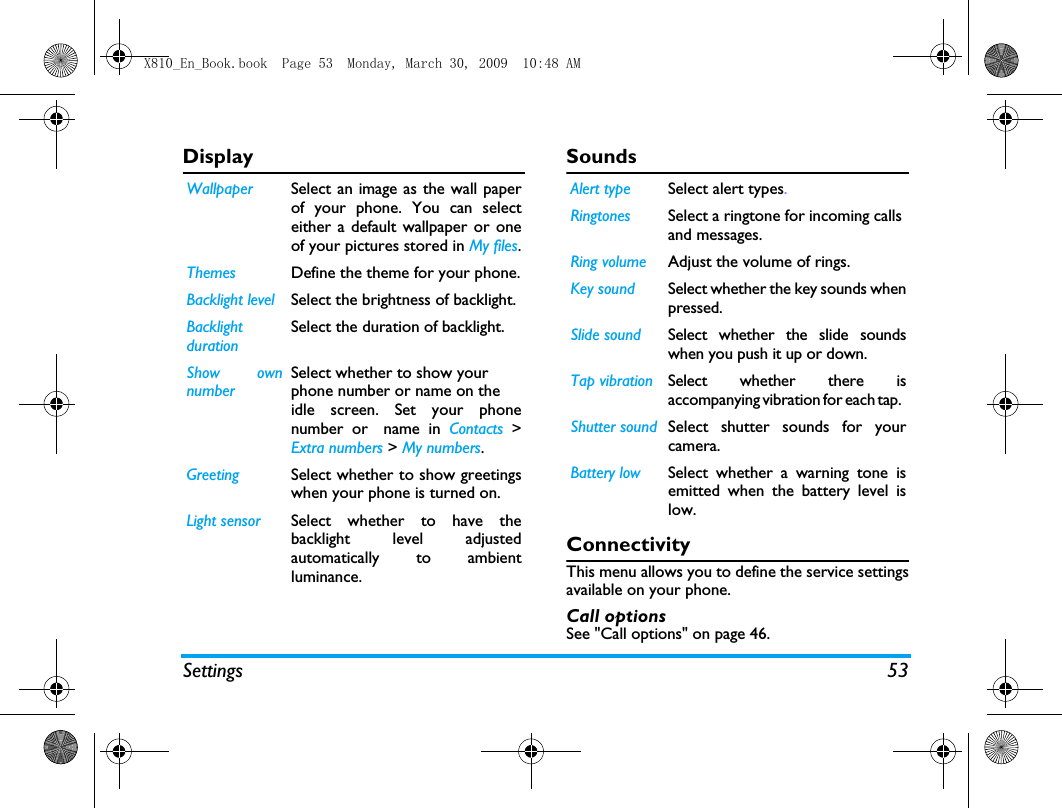 X810_En_Book.book Page 53 Monday, March 30, 2009 10:48 AM

Display

| | |
|---|---|
| Wallpaper | Select an image as the wall paper of your phone. You can select either a default wallpaper or one of your pictures stored in My files. |
| Themes | Define the theme for your phone. |
| Backlight level | Select the brightness of backlight. |
| Backlight duration | Select the duration of backlight. |
| Show own number | Select whether to show your phone number or name on the idle screen. Set your phone number or name in Contacts > Extra numbers > My numbers. |
| Greeting | Select whether to show greetings when your phone is turned on. |
| Light sensor | Select whether to have the backlight level adjusted automatically to ambient luminance. |

Sounds

| | |
|---|---|
| Alert type | Select alert types. |
| Ringtones | Select a ringtone for incoming calls and messages. |
| Ring volume | Adjust the volume of rings. |
| Key sound | Select whether the key sounds when pressed. |
| Slide sound | Select whether the slide sounds when you push it up or down. |
| Tap vibration | Select whether there is accompanying vibration for each tap. |
| Shutter sound | Select shutter sounds for your camera. |
| Battery low | Select whether a warning tone is emitted when the battery level is low. |

Connectivity

This menu allows you to define the service settings available on your phone.

Call options
See "Call options" on page 46.

Settings 53